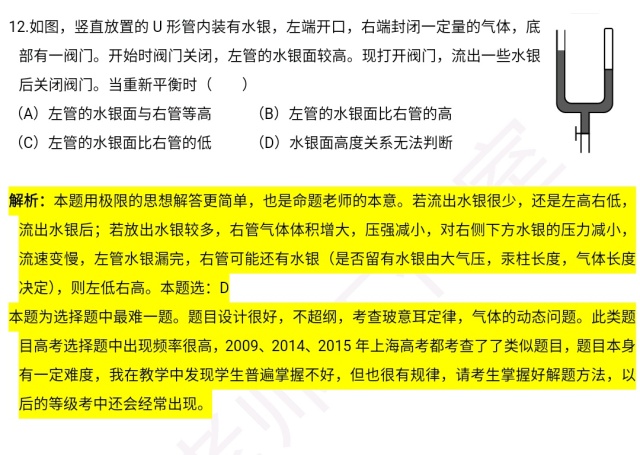 12.如图，竖直放置的 U 形管内装有水银，左端开口，右端封闭一定量的气体，底部有一阀门。开始时阀门关闭，左管的水银面较高。现打开阀门，流出一些水银后关闭阀门。当重新平衡时（　　）

（A）左管的水银面与右管等高　　（B）左管的水银面比右管的高

（C）左管的水银面比右管的低　　（D）水银面高度关系无法判断

解析：本题用极限的思想解答更简单，也是命题老师的本意。若流出水银很少，还是左高右低，流出水银后；若放出水银较多，右管气体体积增大，压强减小，对右侧下方水银的压力减小，流速变慢，左管水银漏完，右管可能还有水银（是否留有水银由大气压，汞柱长度，气体长度决定），则左低右高。本题选：D

本题为选择题中最难一题。题目设计很好，不超纲，考查玻意耳定律，气体的动态问题。此类题目高考选择题中出现频率很高，2009、2014、2015 年上海高考都考查了了类似题目，题目本身有一定难度，我在教学中发现学生普遍掌握不好，但也很有规律，请考生掌握好解题方法，以后的等级考中还会经常出现。